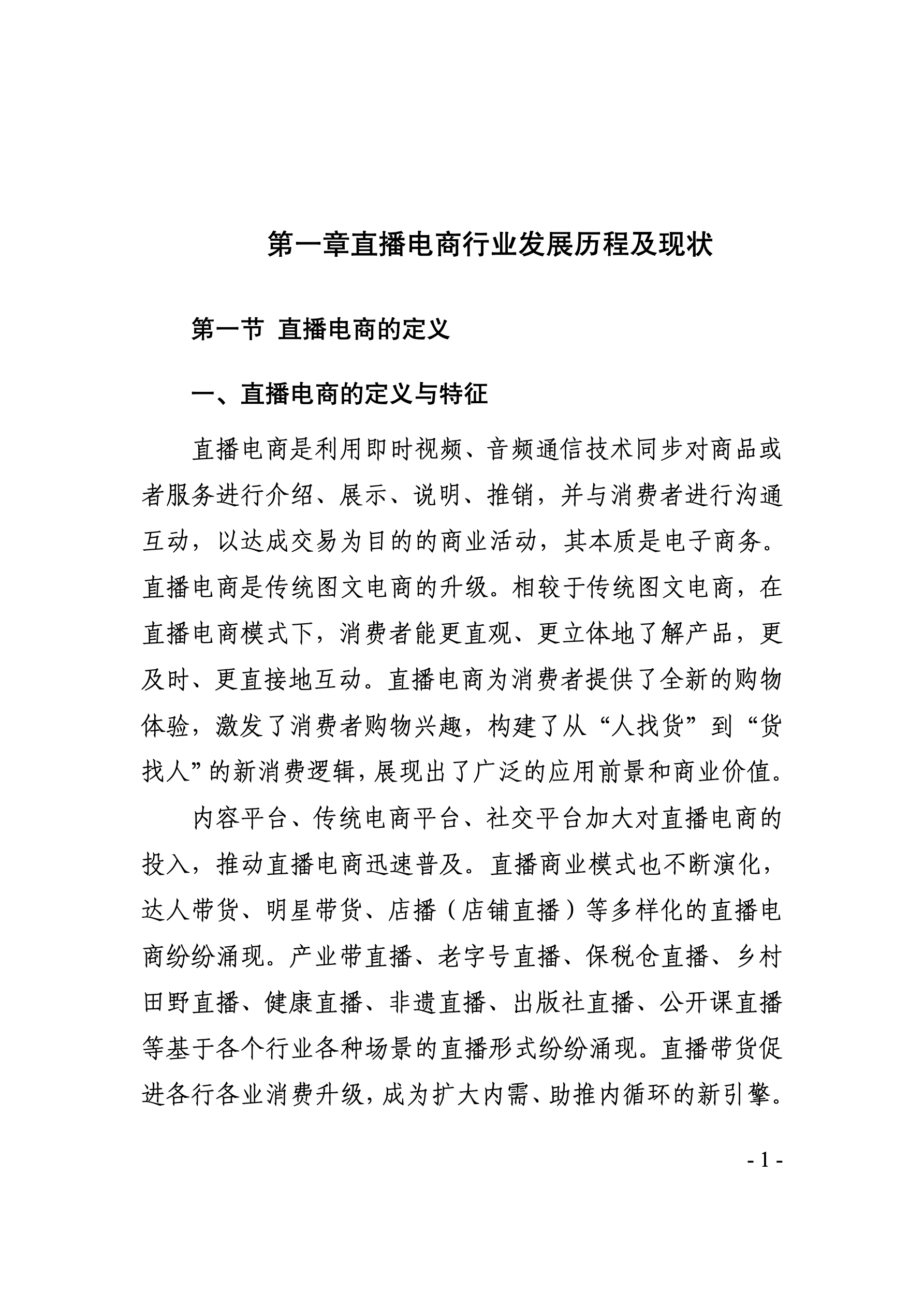 第一章直播电商行业发展历程及现状

第一节 直播电商的定义

一、直播电商的定义与特征

直播电商是利用即时视频、音频通信技术同步对商品或者服务进行介绍、展示、说明、推销，并与消费者进行沟通互动，以达成交易为目的的商业活动，其本质是电子商务。直播电商是传统图文电商的升级。相较于传统图文电商，在直播电商模式下，消费者能更直观、更立体地了解产品，更及时、更直接地互动。直播电商为消费者提供了全新的购物体验，激发了消费者购物兴趣，构建了从“人找货”到“货找人”的新消费逻辑，展现出了广泛的应用前景和商业价值。

内容平台、传统电商平台、社交平台加大对直播电商的投入，推动直播电商迅速普及。直播商业模式也不断演化，达人带货、明星带货、店播（店铺直播）等多样化的直播电商纷纷涌现。产业带直播、老字号直播、保税仓直播、乡村田野直播、健康直播、非遗直播、出版社直播、公开课直播等基于各个行业各种场景的直播形式纷纷涌现。直播带货促进各行各业消费升级，成为扩大内需、助推内循环的新引擎。

- 1 -